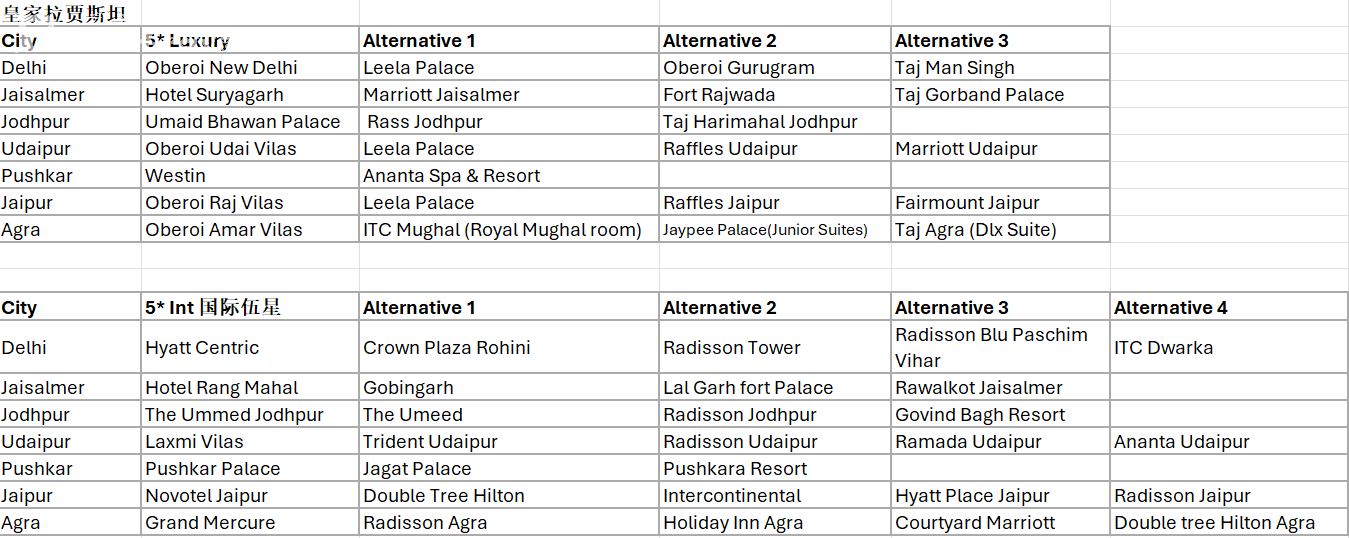 皇家拉贾斯坦

| City | 5* Luxury | Alternative 1 | Alternative 2 | Alternative 3 |
|---|---|---|---|---|
| Delhi | Oberoi New Delhi | Leela Palace | Oberoi Gurugram | Taj Man Singh |
| Jaisalmer | Hotel Suryagarh | Marriott Jaisalmer | Fort Rajwada | Taj Gorband Palace |
| Jodhpur | Umaid Bhawan Palace | Rass Jodhpur | Taj Harimahal Jodhpur | |
| Udaipur | Oberoi Udai Vilas | Leela Palace | Raffles Udaipur | Marriott Udaipur |
| Pushkar | Westin | Ananta Spa & Resort | | |
| Jaipur | Oberoi Raj Vilas | Leela Palace | Raffles Jaipur | Fairmount Jaipur |
| Agra | Oberoi Amar Vilas | ITC Mughal (Royal Mughal room) | Jaypee Palace(Junior Suites) | Taj Agra (Dlx Suite) |

| City | 5* Int 国际伍星 | Alternative 1 | Alternative 2 | Alternative 3 | Alternative 4 |
|---|---|---|---|---|---|
| Delhi | Hyatt Centric | Crown Plaza Rohini | Radisson Tower | Radisson Blu Paschim Vihar | ITC Dwarka |
| Jaisalmer | Hotel Rang Mahal | Gobingarh | Lal Garh fort Palace | Rawalkot Jaisalmer | |
| Jodhpur | The Ummed Jodhpur | The Umeed | Radisson Jodhpur | Govind Bagh Resort | |
| Udaipur | Laxmi Vilas | Trident Udaipur | Radisson Udaipur | Ramada Udaipur | Ananta Udaipur |
| Pushkar | Pushkar Palace | Jagat Palace | Pushkara Resort | | |
| Jaipur | Novotel Jaipur | Double Tree Hilton | Intercontinental | Hyatt Place Jaipur | Radisson Jaipur |
| Agra | Grand Mercure | Radisson Agra | Holiday Inn Agra | Courtyard Marriott | Double tree Hilton Agra |